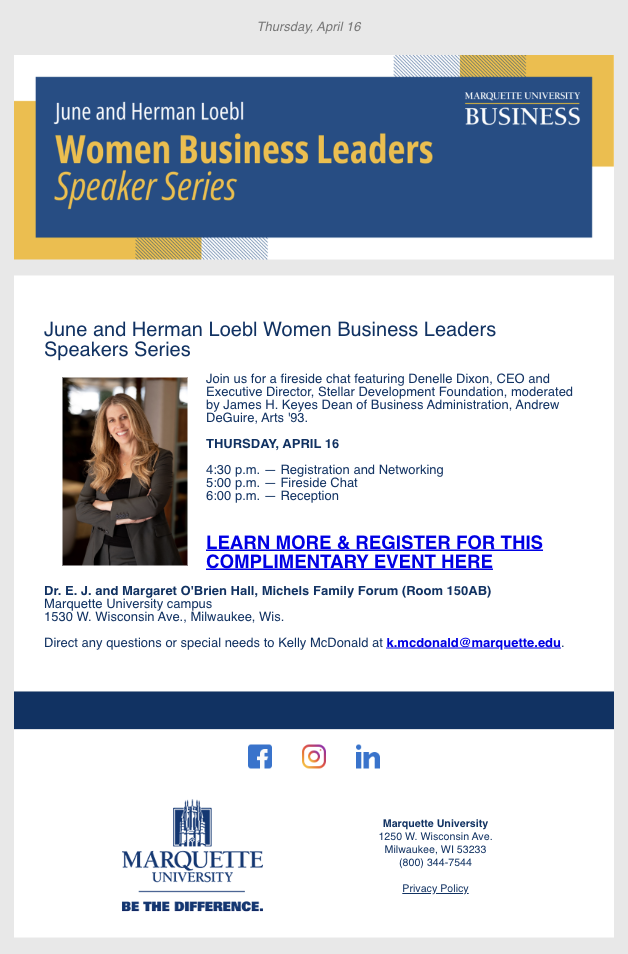 Thursday, April 16

June and Herman Loebl
Women Business Leaders
Speaker Series

MARQUETTE UNIVERSITY
BUSINESS

June and Herman Loebl Women Business Leaders Speakers Series

Join us for a fireside chat featuring Denelle Dixon, CEO and Executive Director, Stellar Development Foundation, moderated by James H. Keyes Dean of Business Administration, Andrew DeGuire, Arts '93.

THURSDAY, APRIL 16

4:30 p.m. — Registration and Networking
5:00 p.m. — Fireside Chat
6:00 p.m. — Reception

LEARN MORE & REGISTER FOR THIS COMPLIMENTARY EVENT HERE

Dr. E. J. and Margaret O'Brien Hall, Michels Family Forum (Room 150AB)
Marquette University campus
1530 W. Wisconsin Ave., Milwaukee, Wis.

Direct any questions or special needs to Kelly McDonald at k.mcdonald@marquette.edu.

MARQUETTE
UNIVERSITY
BE THE DIFFERENCE.

Marquette University
1250 W. Wisconsin Ave.
Milwaukee, WI 53233
(800) 344-7544

Privacy Policy